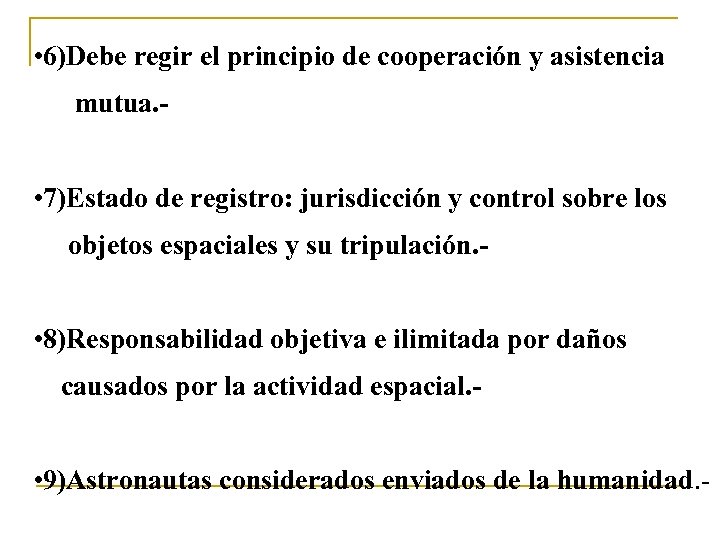 •6)Debe regir el principio de cooperación y asistencia mutua.-

•7)Estado de registro: jurisdicción y control sobre los objetos espaciales y su tripulación.-

•8)Responsabilidad objetiva e ilimitada por daños causados por la actividad espacial.-

•9)Astronautas considerados enviados de la humanidad.-